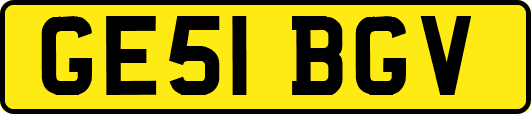 GE51 BGV